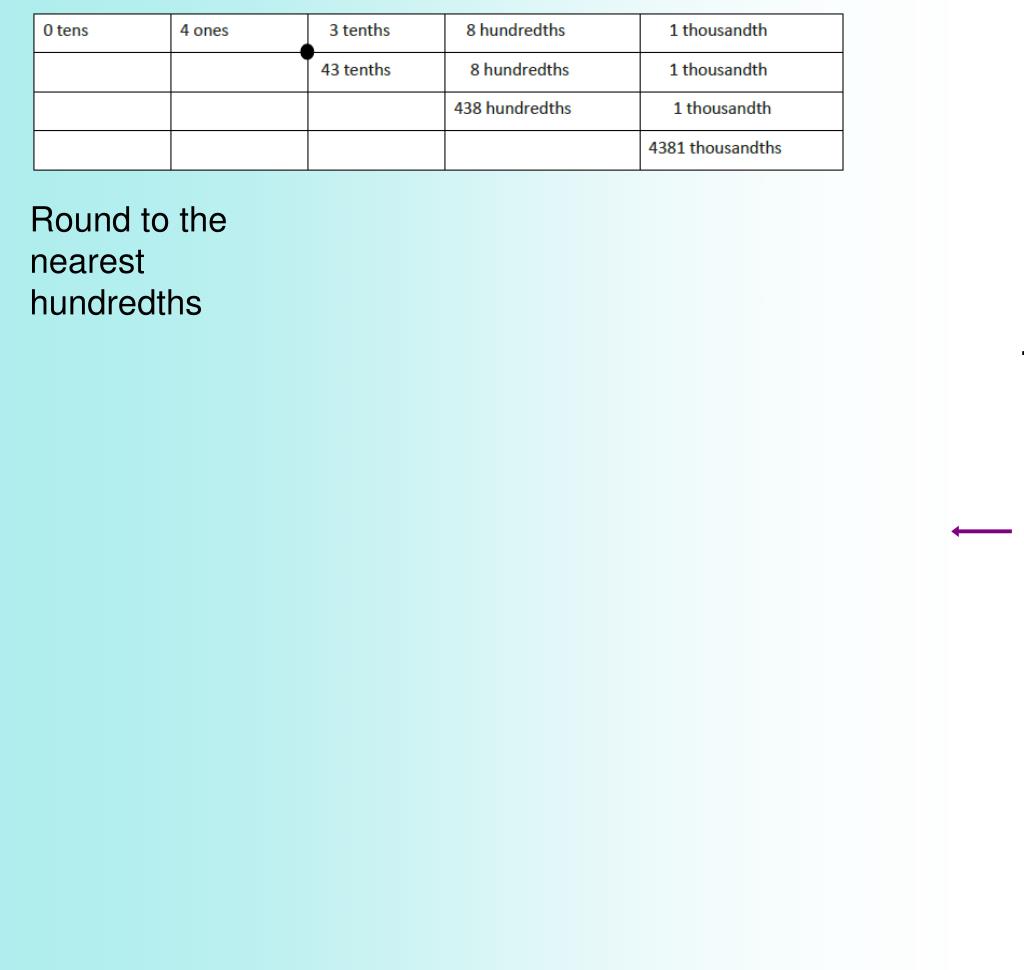 | 0 tens | 4 ones | 3 tenths | 8 hundredths | 1 thousandth |
|---|---|---|---|---|
| | | 43 tenths | 8 hundredths | 1 thousandth |
| | | | 438 hundredths | 1 thousandth |
| | | | | 4381 thousandths |

Round to the nearest hundredths